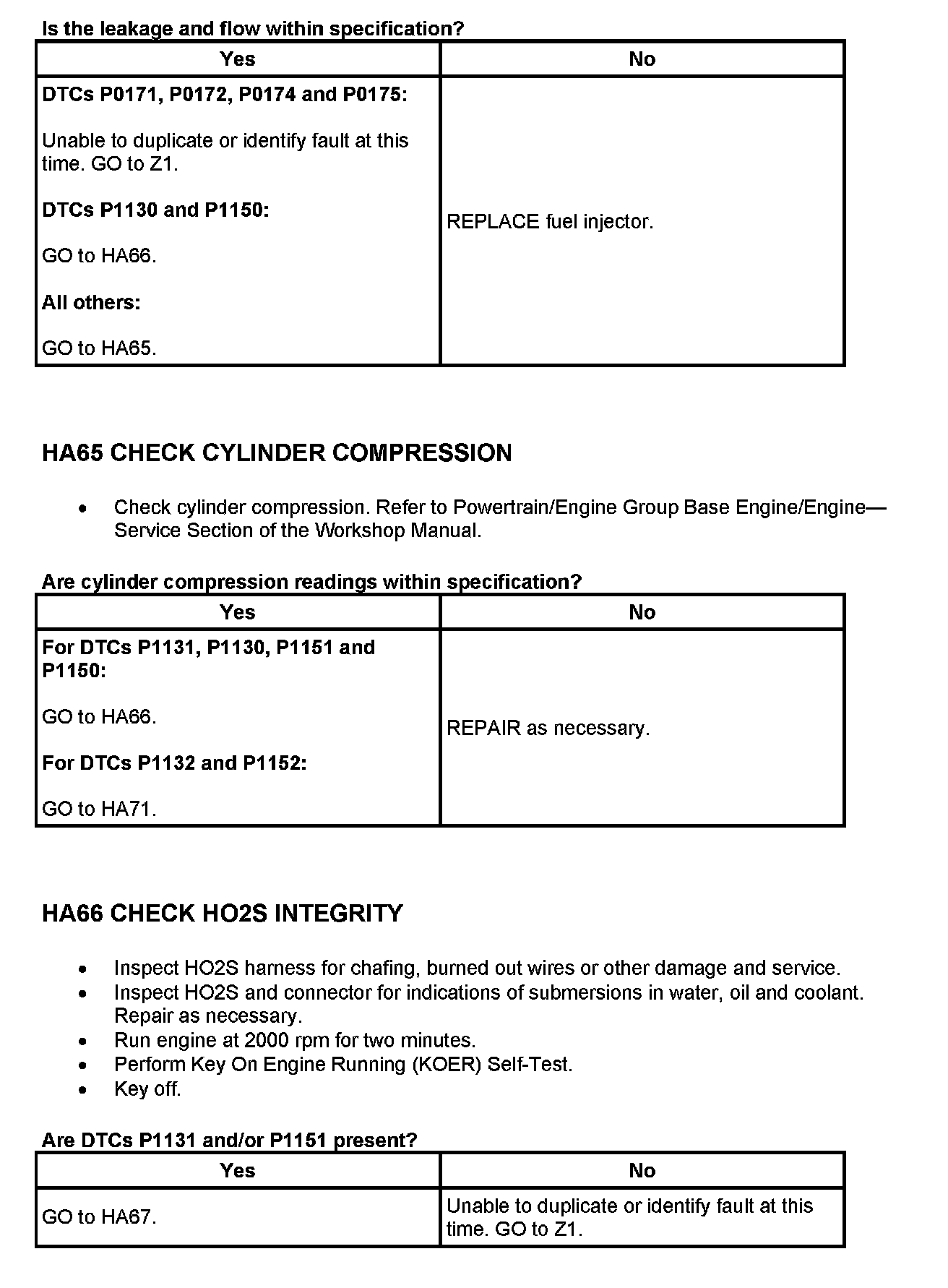 Is the leakage and flow within specification?

| Yes | No |
|---|---|
| **DTCs P0171, P0172, P0174 and P0175:** Unable to duplicate or identify fault at this time. GO to Z1. **DTCs P1130 and P1150:** GO to HA66. **All others:** GO to HA65. | REPLACE fuel injector. |

HA65 CHECK CYLINDER COMPRESSION

- Check cylinder compression. Refer to Powertrain/Engine Group Base Engine/Engine—Service Section of the Workshop Manual.

Are cylinder compression readings within specification?

| Yes | No |
|---|---|
| **For DTCs P1131, P1130, P1151 and P1150:** GO to HA66. **For DTCs P1132 and P1152:** GO to HA71. | REPAIR as necessary. |

HA66 CHECK HO2S INTEGRITY

- Inspect HO2S harness for chafing, burned out wires or other damage and service.
- Inspect HO2S and connector for indications of submersions in water, oil and coolant. Repair as necessary.
- Run engine at 2000 rpm for two minutes.
- Perform Key On Engine Running (KOER) Self-Test.
- Key off.

Are DTCs P1131 and/or P1151 present?

| Yes | No |
|---|---|
| GO to HA67. | Unable to duplicate or identify fault at this time. GO to Z1. |